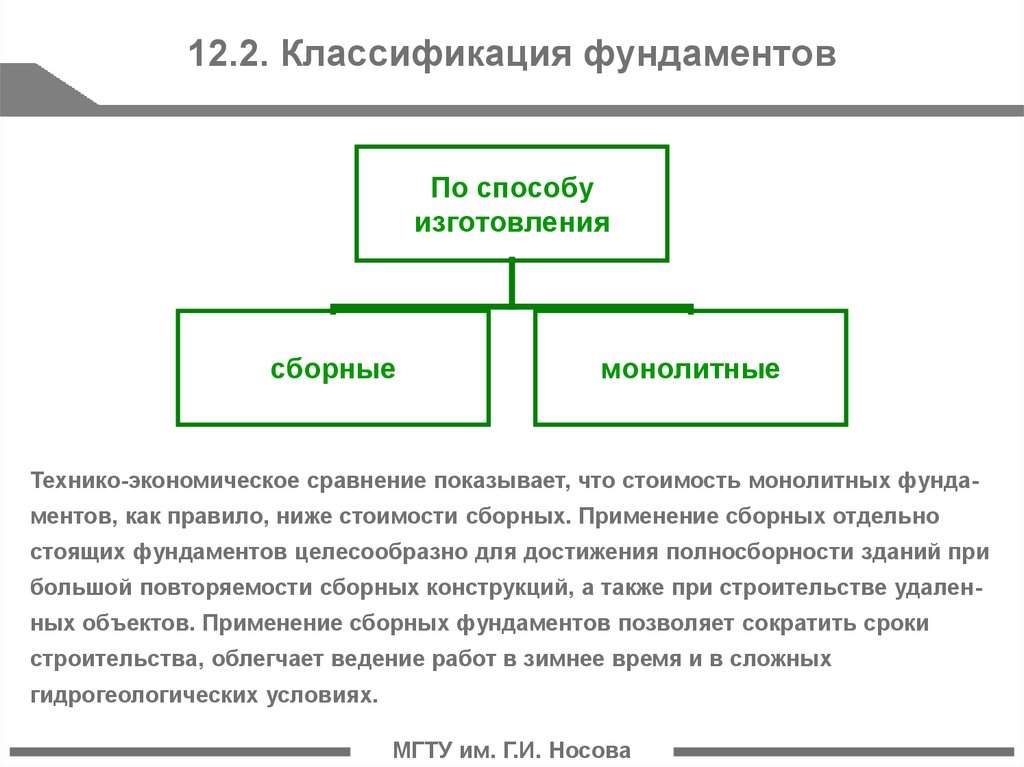 12.2. Классификация фундаментов

По способу изготовления

сборные

монолитные

Технико-экономическое сравнение показывает, что стоимость монолитных фундаментов, как правило, ниже стоимости сборных. Применение сборных отдельно стоящих фундаментов целесообразно для достижения полносборности зданий при большой повторяемости сборных конструкций, а также при строительстве удаленных объектов. Применение сборных фундаментов позволяет сократить сроки строительства, облегчает ведение работ в зимнее время и в сложных гидрогеологических условиях.

МГТУ им. Г.И. Носова